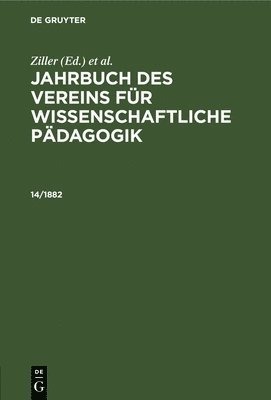 DE GRUYTER

Ziller (Ed.) et al.

JAHRBUCH DES VEREINS FÜR WISSENSCHAFTLICHE PÄDAGOGIK

14/1882

DE G